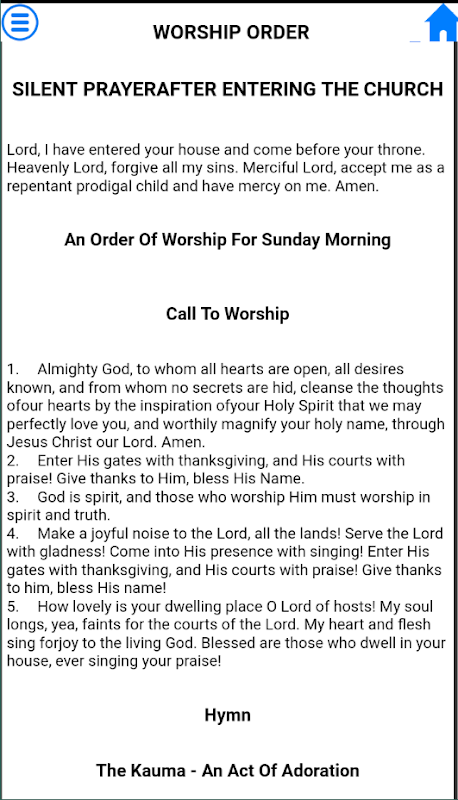 WORSHIP ORDER

SILENT PRAYERAFTER ENTERING THE CHURCH

Lord, I have entered your house and come before your throne. Heavenly Lord, forgive all my sins. Merciful Lord, accept me as a repentant prodigal child and have mercy on me. Amen.

An Order Of Worship For Sunday Morning

Call To Worship

1. Almighty God, to whom all hearts are open, all desires known, and from whom no secrets are hid, cleanse the thoughts ofour hearts by the inspiration ofyour Holy Spirit that we may perfectly love you, and worthily magnify your holy name, through Jesus Christ our Lord. Amen.
2. Enter His gates with thanksgiving, and His courts with praise! Give thanks to Him, bless His Name.
3. God is spirit, and those who worship Him must worship in spirit and truth.
4. Make a joyful noise to the Lord, all the lands! Serve the Lord with gladness! Come into His presence with singing! Enter His gates with thanksgiving, and His courts with praise! Give thanks to him, bless His name!
5. How lovely is your dwelling place O Lord of hosts! My soul longs, yea, faints for the courts of the Lord. My heart and flesh sing forjoy to the living God. Blessed are those who dwell in your house, ever singing your praise!

Hymn

The Kauma - An Act Of Adoration